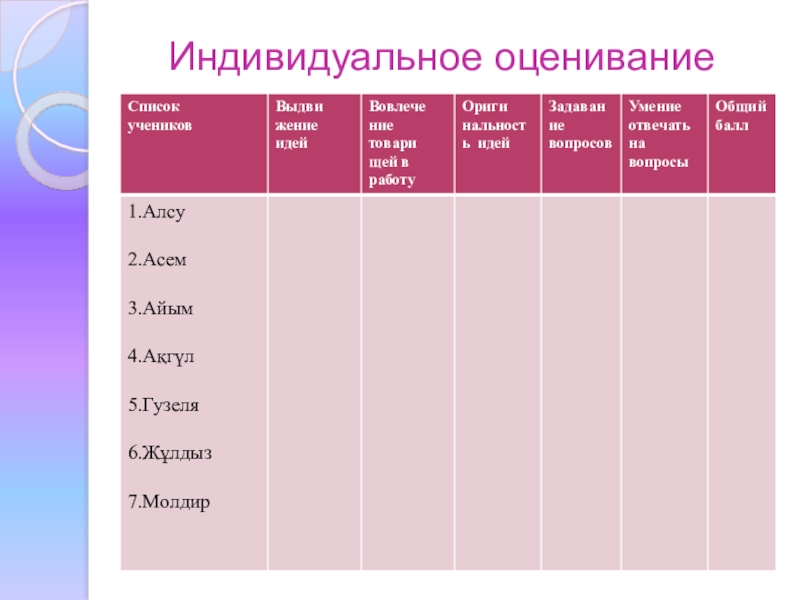 Индивидуальное оценивание

| Список учеников | Выдвижение идей | Вовлечение товарищей в работу | Оригинальность идей | Задавание вопросов | Умение отвечать на вопросы | Общий балл |
|---|---|---|---|---|---|---|
| 1.Алсу 2.Асем 3.Айым 4.Ақгүл 5.Гузеля 6.Жұлдыз 7.Молдир | | | | | | |